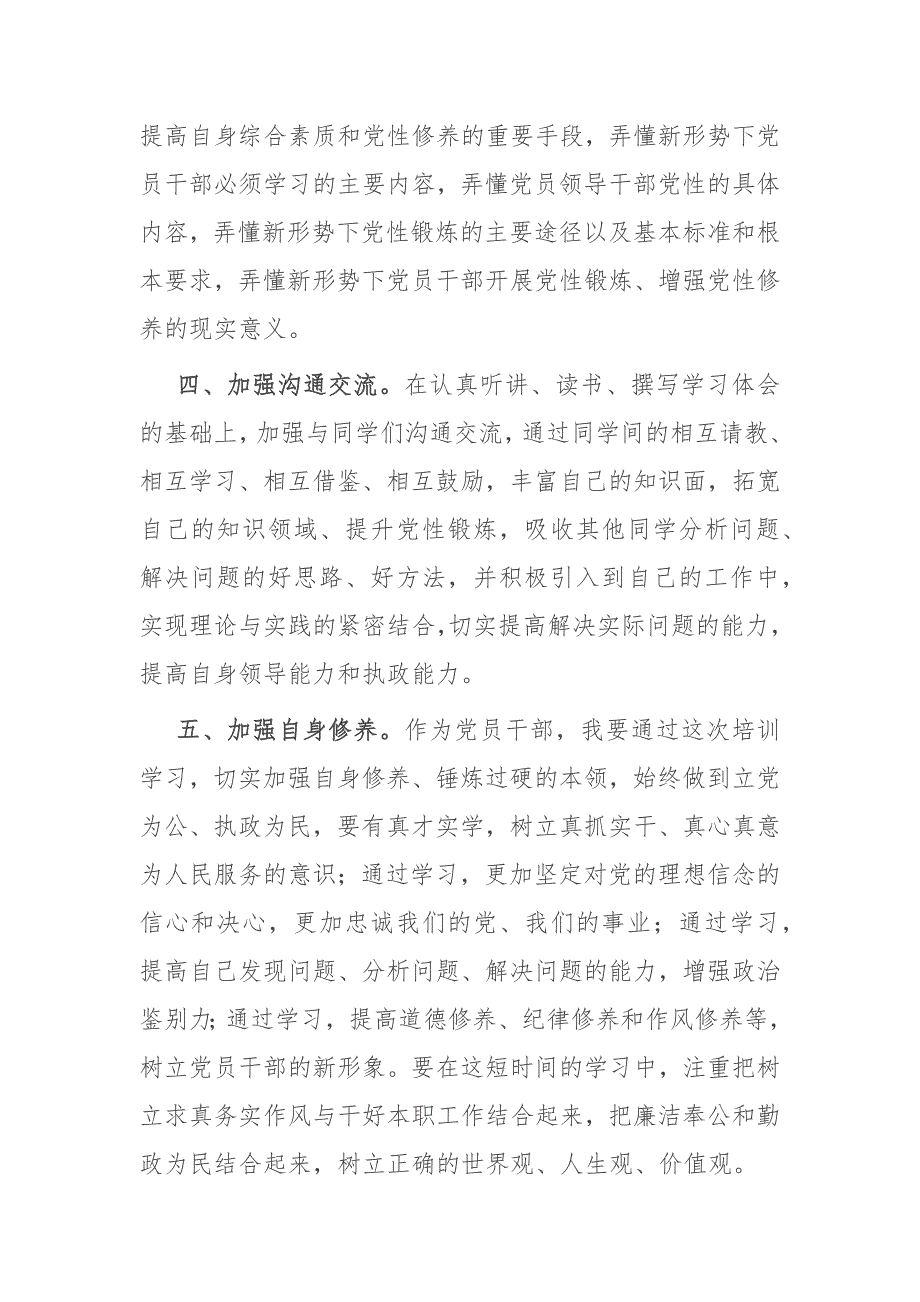 提高自身综合素质和党性修养的重要手段，弄懂新形势下党员干部必须学习的主要内容，弄懂党员领导干部党性的具体内容，弄懂新形势下党性锻炼的主要途径以及基本标准和根本要求，弄懂新形势下党员干部开展党性锻炼、增强党性修养的现实意义。

四、加强沟通交流。在认真听讲、读书、撰写学习体会的基础上，加强与同学们沟通交流，通过同学间的相互请教、相互学习、相互借鉴、相互鼓励，丰富自己的知识面，拓宽自己的知识领域、提升党性锻炼，吸收其他同学分析问题、解决问题的好思路、好方法，并积极引入到自己的工作中，实现理论与实践的紧密结合，切实提高解决实际问题的能力，提高自身领导能力和执政能力。

五、加强自身修养。作为党员干部，我要通过这次培训学习，切实加强自身修养、锤炼过硬的本领，始终做到立党为公、执政为民，要有真才实学，树立真抓实干、真心真意为人民服务的意识；通过学习，更加坚定对党的理想信念的信心和决心，更加忠诚我们的党、我们的事业；通过学习，提高自己发现问题、分析问题、解决问题的能力，增强政治鉴别力；通过学习，提高道德修养、纪律修养和作风修养等，树立党员干部的新形象。要在这短时间的学习中，注重把树立求真务实作风与干好本职工作结合起来，把廉洁奉公和勤政为民结合起来，树立正确的世界观、人生观、价值观。